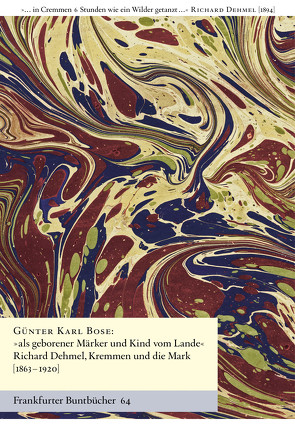 »… in Cremmen 6 Stunden wie ein Wilder getanzt …« RICHARD DEHMEL [1894]

GÜNTER KARL BOSE:
»als geborener Märker und Kind vom Lande«
Richard Dehmel, Kremmen und die Mark
[1863–1920]

Frankfurter Buntbücher 64